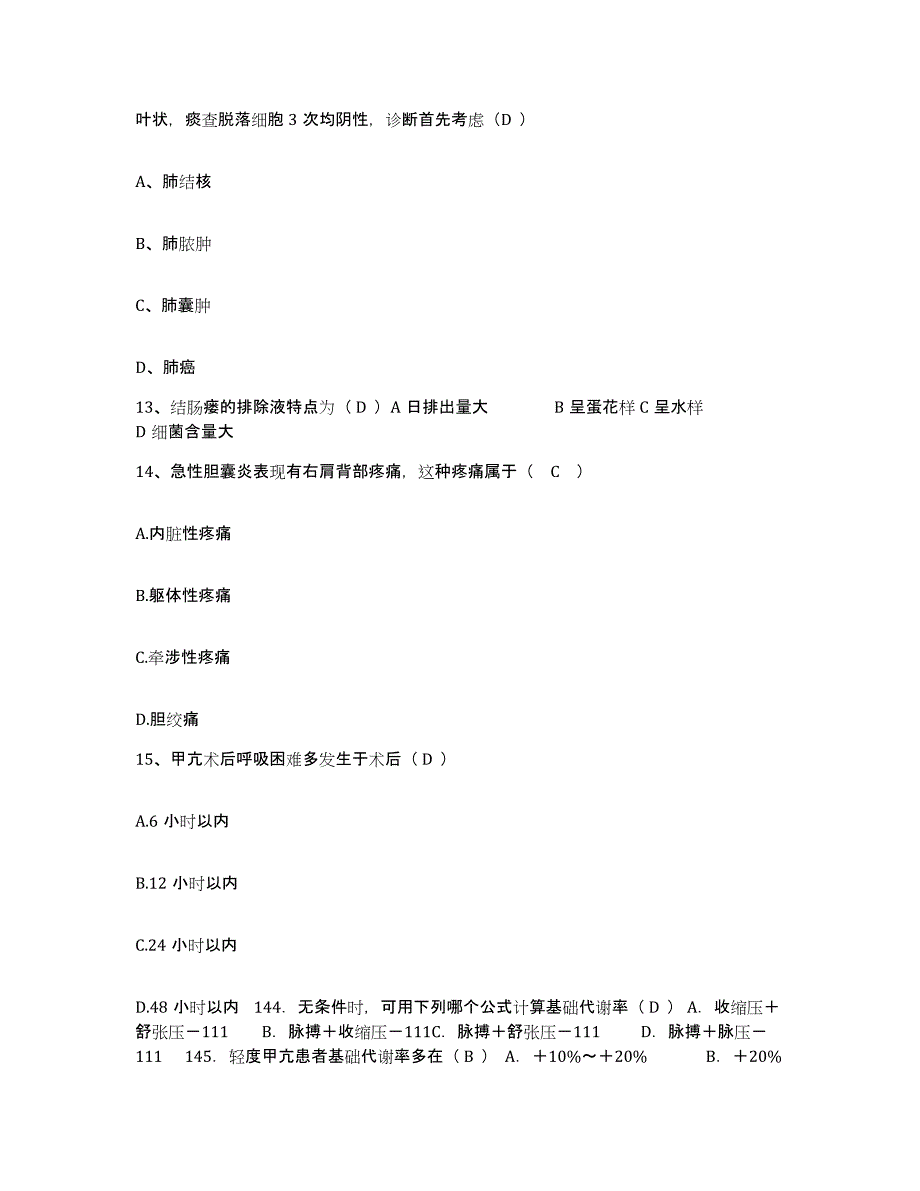 叶状，痰查脱落细胞 3 次均阴性，诊断首先考虑（D ）

A、肺结核

B、肺脓肿

C、肺囊肿

D、肺癌

13、结肠瘘的排除液特点为（ D ）A 日排出量大　　　B 呈蛋花样 C 呈水样 D 细菌含量大

14、急性胆囊炎表现有右肩背部疼痛，这种疼痛属于（　C　）

A.内脏性疼痛

B.躯体性疼痛

C.牵涉性疼痛

D.胆绞痛

15、甲亢术后呼吸困难多发生于术后（ D ）

A.6 小时以内

B.12 小时以内

C.24 小时以内

D.48 小时以内　144. 无条件时，可用下列哪个公式计算基础代谢率（ D ） A. 收缩压＋舒张压－111　　B. 脉搏＋收缩压－111C. 脉搏＋舒张压－111　　D. 脉搏＋脉压－111　　145. 轻度甲亢患者基础代谢率多在（ B ） A. ＋10%～＋20%　　　B. ＋20%